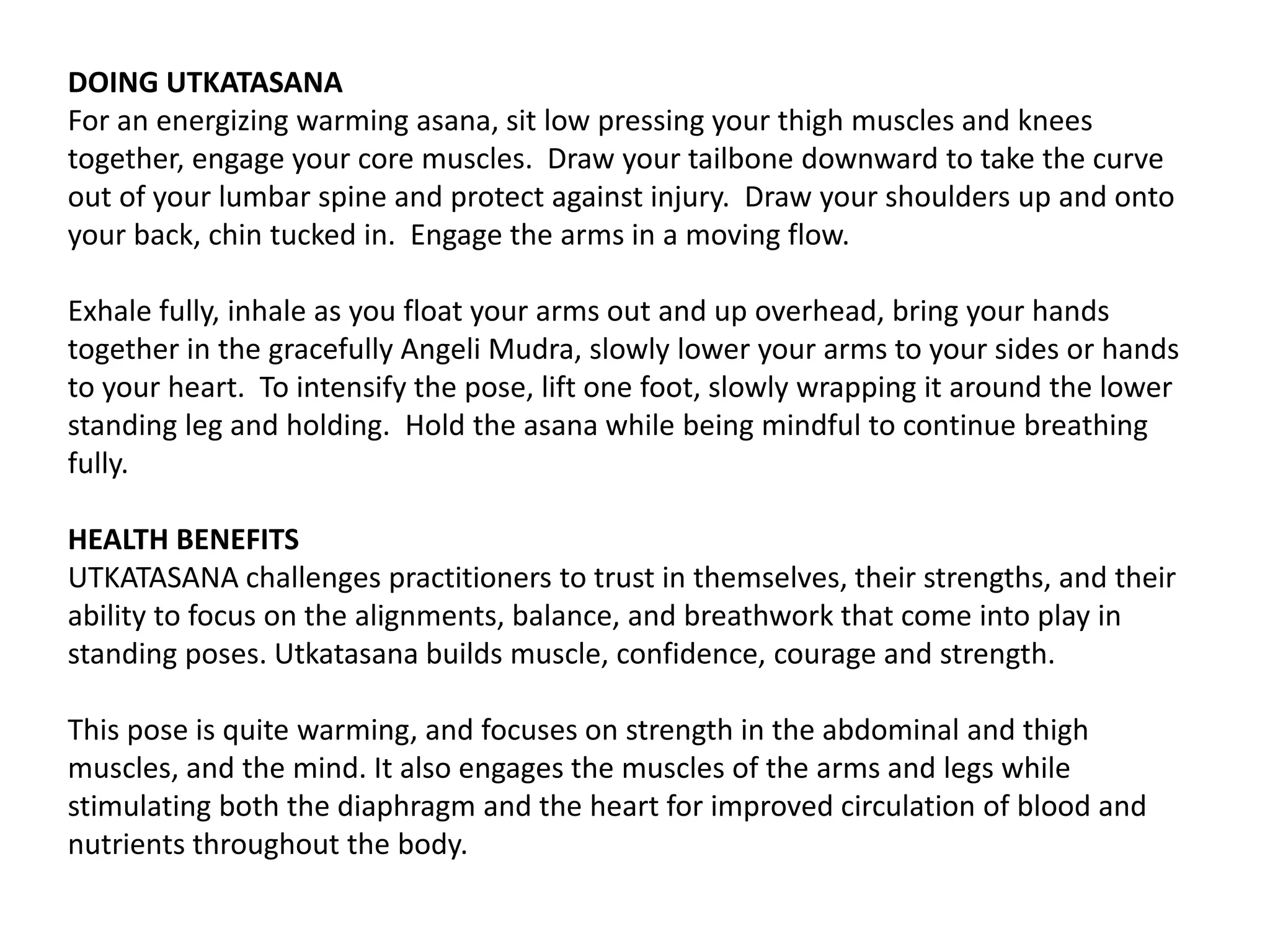 DOING UTKATASANA
For an energizing warming asana, sit low pressing your thigh muscles and knees together, engage your core muscles.  Draw your tailbone downward to take the curve out of your lumbar spine and protect against injury.  Draw your shoulders up and onto your back, chin tucked in.  Engage the arms in a moving flow.

Exhale fully, inhale as you float your arms out and up overhead, bring your hands together in the gracefully Angeli Mudra, slowly lower your arms to your sides or hands to your heart.  To intensify the pose, lift one foot, slowly wrapping it around the lower standing leg and holding.  Hold the asana while being mindful to continue breathing fully.

HEALTH BENEFITS
UTKATASANA challenges practitioners to trust in themselves, their strengths, and their ability to focus on the alignments, balance, and breathwork that come into play in standing poses. Utkatasana builds muscle, confidence, courage and strength.

This pose is quite warming, and focuses on strength in the abdominal and thigh muscles, and the mind. It also engages the muscles of the arms and legs while stimulating both the diaphragm and the heart for improved circulation of blood and nutrients throughout the body.